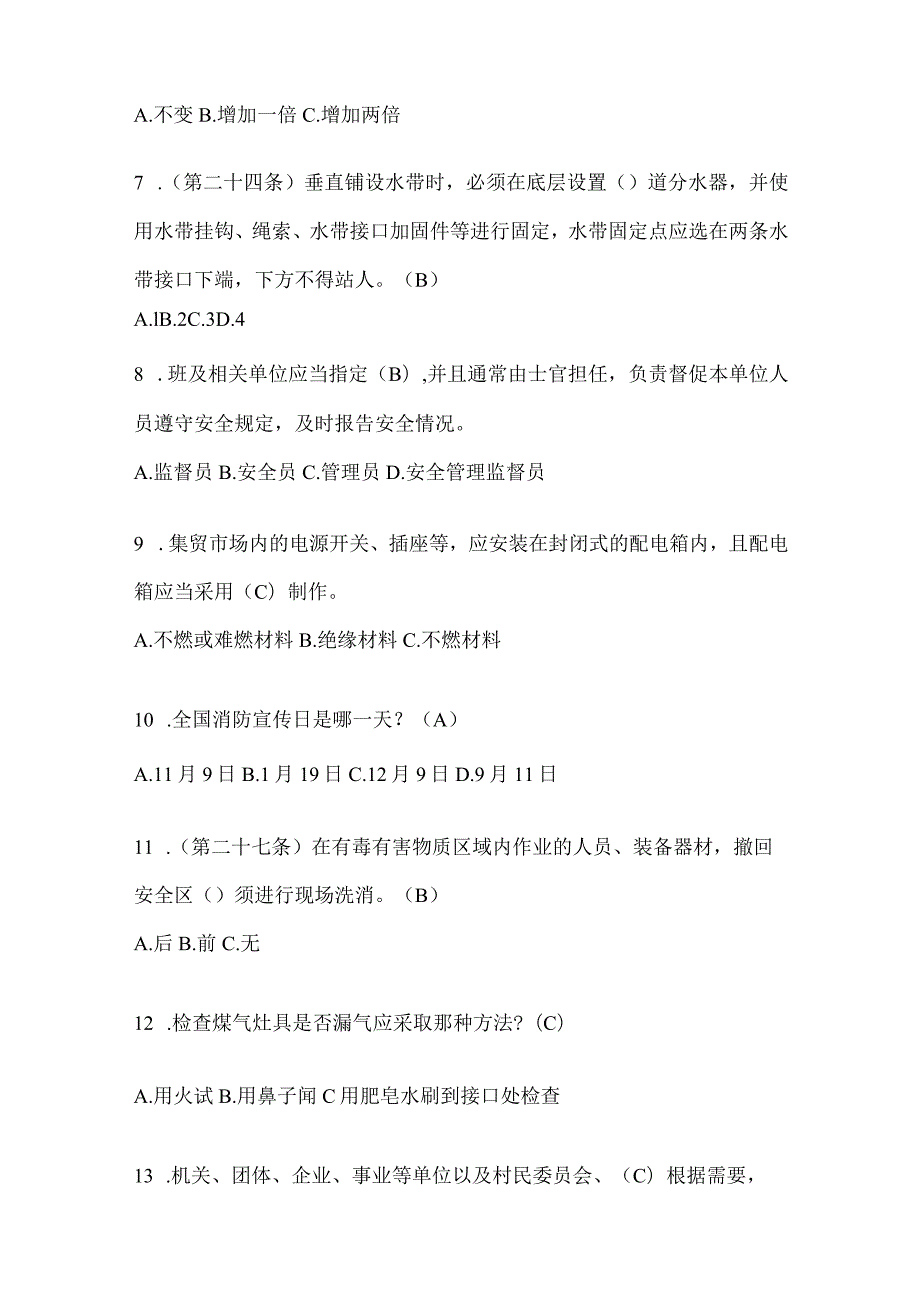 A.不变 B.增加一倍 C.增加两倍

7 .（第二十四条）垂直铺设水带时，必须在底层设置（）道分水器，并使用水带挂钩、绳索、水带接口加固件等进行固定，水带固定点应选在两条水带接口下端，下方不得站人。（B）

A.lB.2C.3D.4

8 .班及相关单位应当指定（B）,并且通常由士官担任，负责督促本单位人员遵守安全规定，及时报告安全情况。

A.监督员 B.安全员 C.管理员 D.安全管理监督员

9 .集贸市场内的电源开关、插座等，应安装在封闭式的配电箱内，且配电箱应当采用（C）制作。

A.不燃或难燃材料 B.绝缘材料 C.不燃材料

10 .全国消防宣传日是哪一天？（A）

A.11 月 9 日 B.1 月 19 日 C.12 月 9 日 D.9 月 11 日

11 .（第二十七条）在有毒有害物质区域内作业的人员、装备器材，撤回安全区（）须进行现场洗消。（B）

A.后 B.前 C.无

12 .检查煤气灶具是否漏气应采取那种方法?（C）

A.用火试 B.用鼻子闻 C 用肥皂水刷到接口处检查

13 .机关、团体、企业、事业等单位以及村民委员会、（C）根据需要，